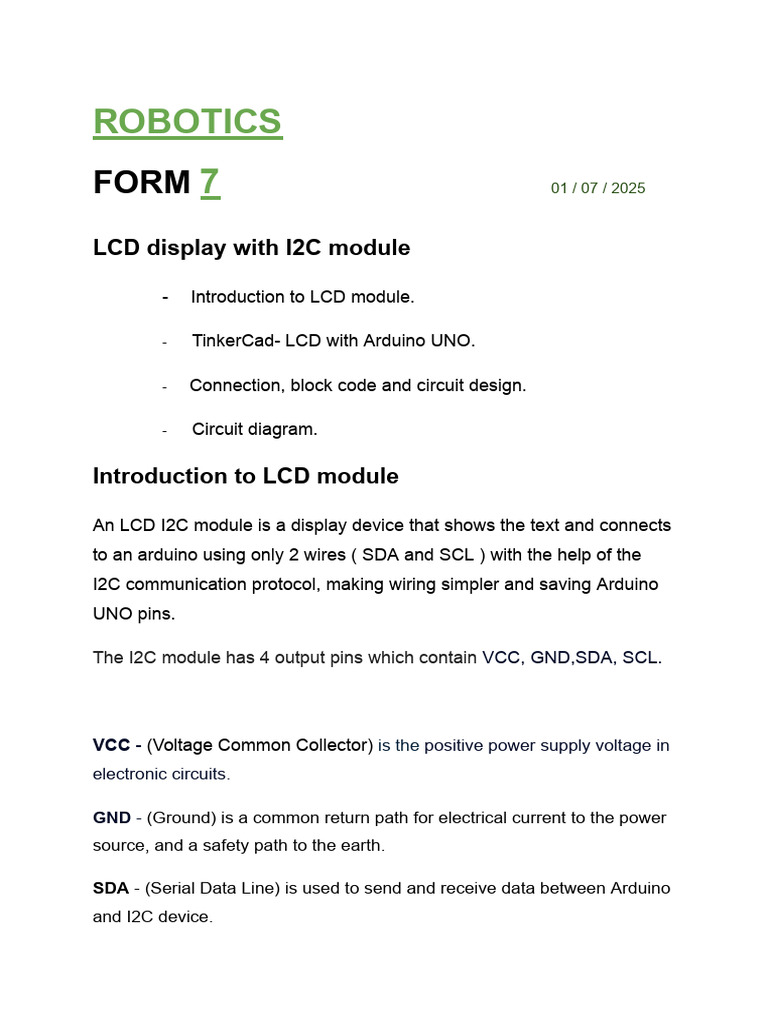 ROBOTICS

FORM 7

01 / 07 / 2025

LCD display with I2C module

- Introduction to LCD module.

- TinkerCad- LCD with Arduino UNO.

- Connection, block code and circuit design.

- Circuit diagram.

Introduction to LCD module

An LCD I2C module is a display device that shows the text and connects to an arduino using only 2 wires ( SDA and SCL ) with the help of the I2C communication protocol, making wiring simpler and saving Arduino UNO pins.

The I2C module has 4 output pins which contain VCC, GND,SDA, SCL.

VCC - (Voltage Common Collector) is the positive power supply voltage in electronic circuits.

GND - (Ground) is a common return path for electrical current to the power source, and a safety path to the earth.

SDA - (Serial Data Line) is used to send and receive data between Arduino and I2C device.